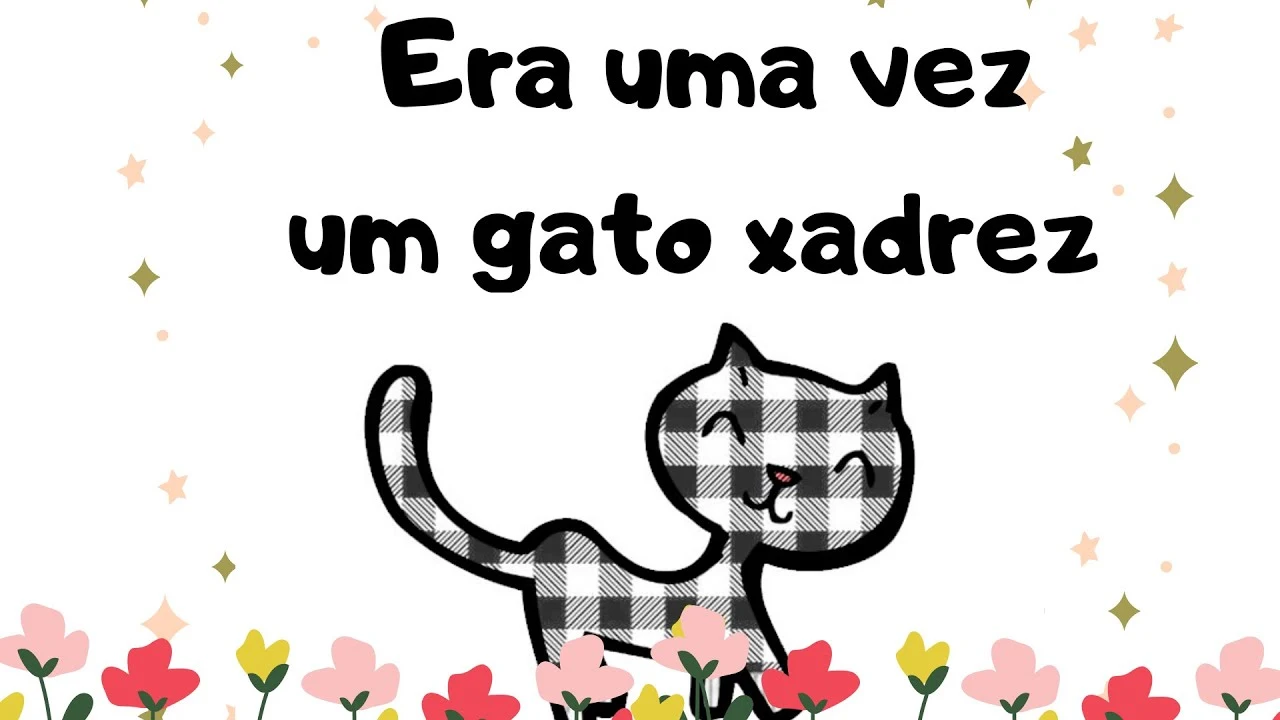 Era uma vez
um gato xadrez